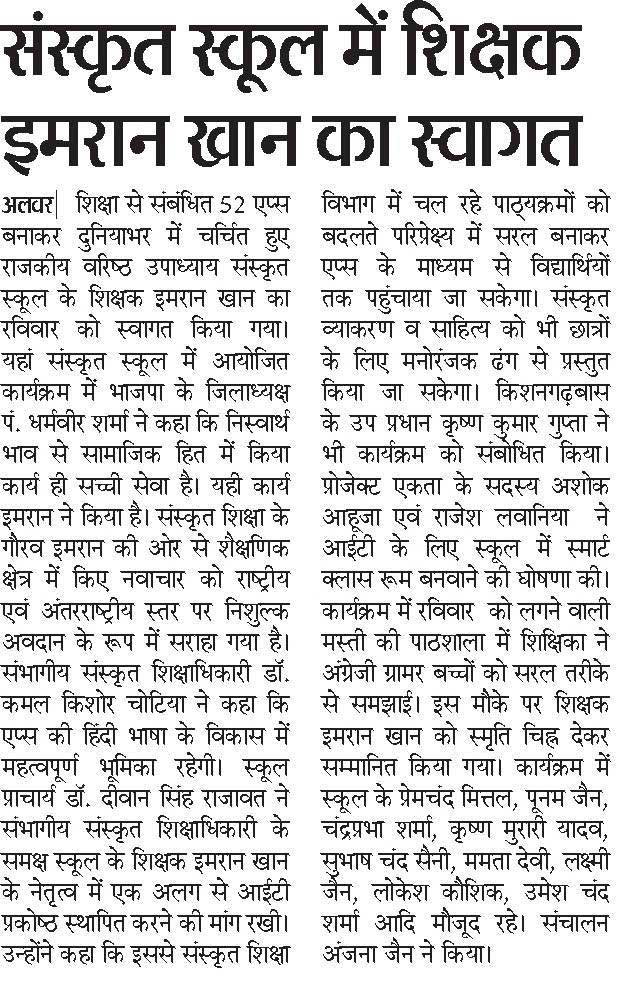 संस्कृत स्कूल में शिक्षक इमरान खान का स्वागत

अलवर| शिक्षा से संबंधित 52 एप्स बनाकर दुनियाभर में चर्चित हुए राजकीय वरिष्ठ उपाध्याय संस्कृत स्कूल के शिक्षक इमरान खान का रविवार को स्वागत किया गया। यहां संस्कृत स्कूल में आयोजित कार्यक्रम में भाजपा के जिलाध्यक्ष पं. धर्मवीर शर्मा ने कहा कि निस्वार्थ भाव से सामाजिक हित में किया कार्य ही सच्ची सेवा है। यही कार्य इमरान ने किया है। संस्कृत शिक्षा के गौरव इमरान की ओर से शैक्षणिक क्षेत्र में किए नवाचार को राष्ट्रीय एवं अंतरराष्ट्रीय स्तर पर निशुल्क अवदान के रूप में सराहा गया है। संभागीय संस्कृत शिक्षाधिकारी डॉ. कमल किशोर चोटिया ने कहा कि एप्स की हिंदी भाषा के विकास में महत्वपूर्ण भूमिका रहेगी। स्कूल प्राचार्य डॉ. दीवान सिंह राजावत ने संभागीय संस्कृत शिक्षाधिकारी के समक्ष स्कूल के शिक्षक इमरान खान के नेतृत्व में एक अलग से आईटी प्रकोष्ठ स्थापित करने की मांग रखी। उन्होंने कहा कि इससे संस्कृत शिक्षा विभाग में चल रहे पाठ्यक्रमों को बदलते परिप्रेक्ष्य में सरल बनाकर एप्स के माध्यम से विद्यार्थियों तक पहुंचाया जा सकेगा। संस्कृत व्याकरण व साहित्य को भी छात्रों के लिए मनोरंजक ढंग से प्रस्तुत किया जा सकेगा। किशनगढ़बास के उप प्रधान कृष्ण कुमार गुप्ता ने भी कार्यक्रम को संबोधित किया। प्रोजेक्ट एकता के सदस्य अशोक आहूजा एवं राजेश लवानिया ने आईटी के लिए स्कूल में स्मार्ट क्लास रूम बनवाने की घोषणा की। कार्यक्रम में रविवार को लगने वाली मस्ती की पाठशाला में शिक्षिका ने अंग्रेजी ग्रामर बच्चों को सरल तरीके से समझाई। इस मौके पर शिक्षक इमरान खान को स्मृति चिह्न देकर सम्मानित किया गया। कार्यक्रम में स्कूल के प्रेमचंद मित्तल, पूनम जैन, चंद्रप्रभा शर्मा, कृष्ण मुरारी यादव, सुभाष चंद सैनी, ममता देवी, लक्ष्मी जैन, लोकेश कौशिक, उमेश चंद शर्मा आदि मौजूद रहे। संचालन अंजना जैन ने किया।